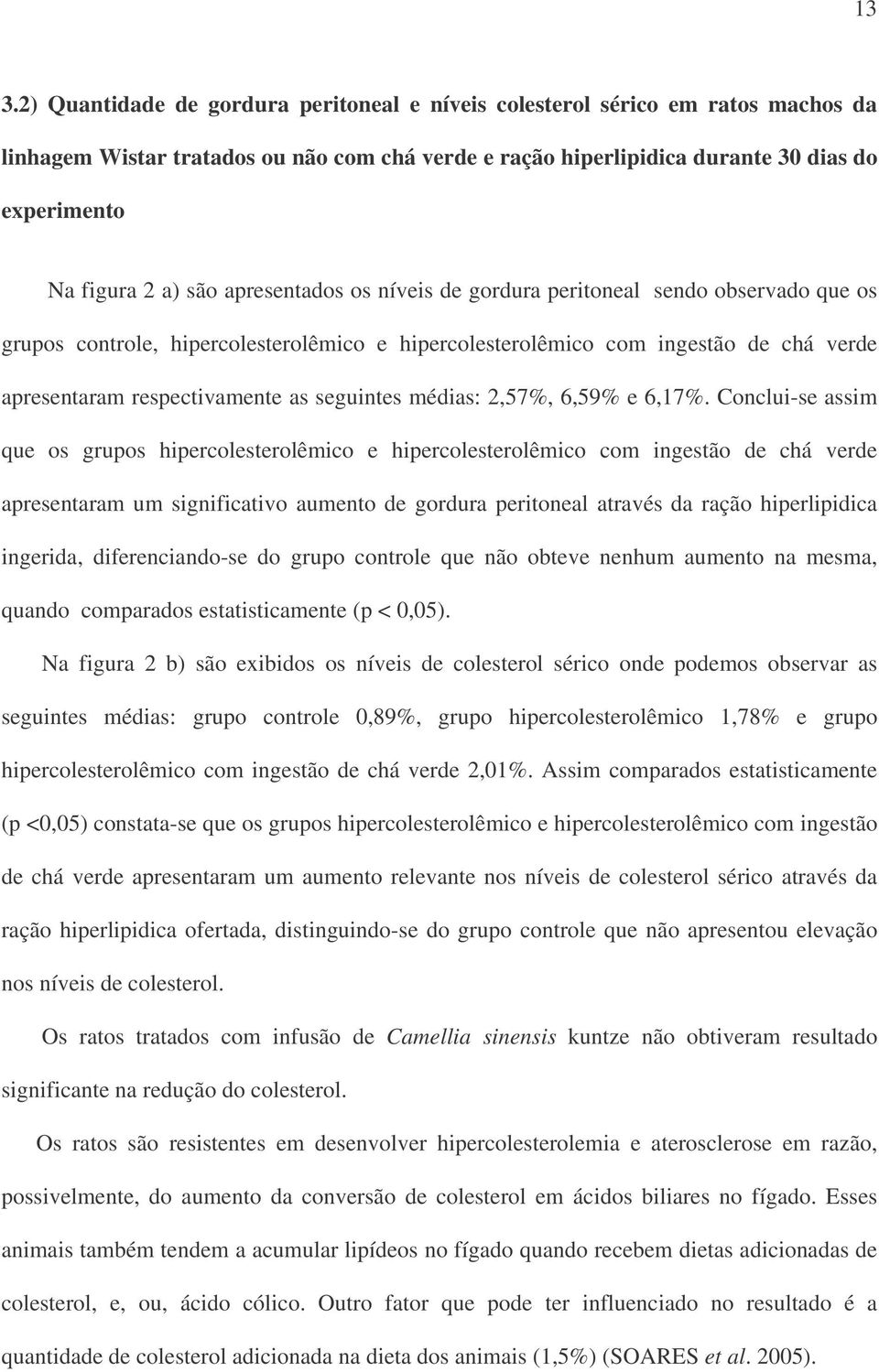 13

3.2) Quantidade de gordura peritoneal e níveis colesterol sérico em ratos machos da linhagem Wistar tratados ou não com chá verde e ração hiperlipidica durante 30 dias do experimento

Na figura 2 a) são apresentados os níveis de gordura peritoneal sendo observado que os grupos controle, hipercolesterolêmico e hipercolesterolêmico com ingestão de chá verde apresentaram respectivamente as seguintes médias: 2,57%, 6,59% e 6,17%. Conclui-se assim que os grupos hipercolesterolêmico e hipercolesterolêmico com ingestão de chá verde apresentaram um significativo aumento de gordura peritoneal através da ração hiperlipidica ingerida, diferenciando-se do grupo controle que não obteve nenhum aumento na mesma, quando comparados estatisticamente (p < 0,05).

Na figura 2 b) são exibidos os níveis de colesterol sérico onde podemos observar as seguintes médias: grupo controle 0,89%, grupo hipercolesterolêmico 1,78% e grupo hipercolesterolêmico com ingestão de chá verde 2,01%. Assim comparados estatisticamente (p <0,05) constata-se que os grupos hipercolesterolêmico e hipercolesterolêmico com ingestão de chá verde apresentaram um aumento relevante nos níveis de colesterol sérico através da ração hiperlipidica ofertada, distinguindo-se do grupo controle que não apresentou elevação nos níveis de colesterol.

Os ratos tratados com infusão de Camellia sinensis kuntze não obtiveram resultado significante na redução do colesterol.

Os ratos são resistentes em desenvolver hipercolesterolemia e aterosclerose em razão, possivelmente, do aumento da conversão de colesterol em ácidos biliares no fígado. Esses animais também tendem a acumular lipídeos no fígado quando recebem dietas adicionadas de colesterol, e, ou, ácido cólico. Outro fator que pode ter influenciado no resultado é a quantidade de colesterol adicionada na dieta dos animais (1,5%) (SOARES et al. 2005).